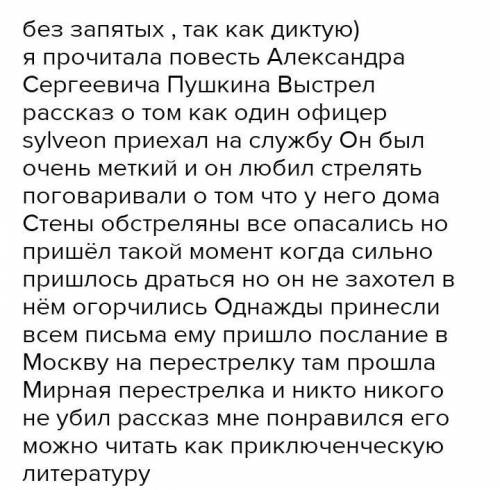 без запятых , так как диктую)
я прочитала повесть Александра Сергеевича Пушкина Выстрел рассказ о том как один офицер sylveon приехал на службу Он был очень меткий и он любил стрелять поговаривали о том что у него дома Стены обстреляны все опасались но пришёл такой момент когда сильно пришлось драться но он не захотел в нём огорчились Однажды принесли всем письма ему пришло послание в Москву на перестрелку там прошла Мирная перестрелка и никто никого не убил рассказ мне понравился его можно читать как приключенческую литературу